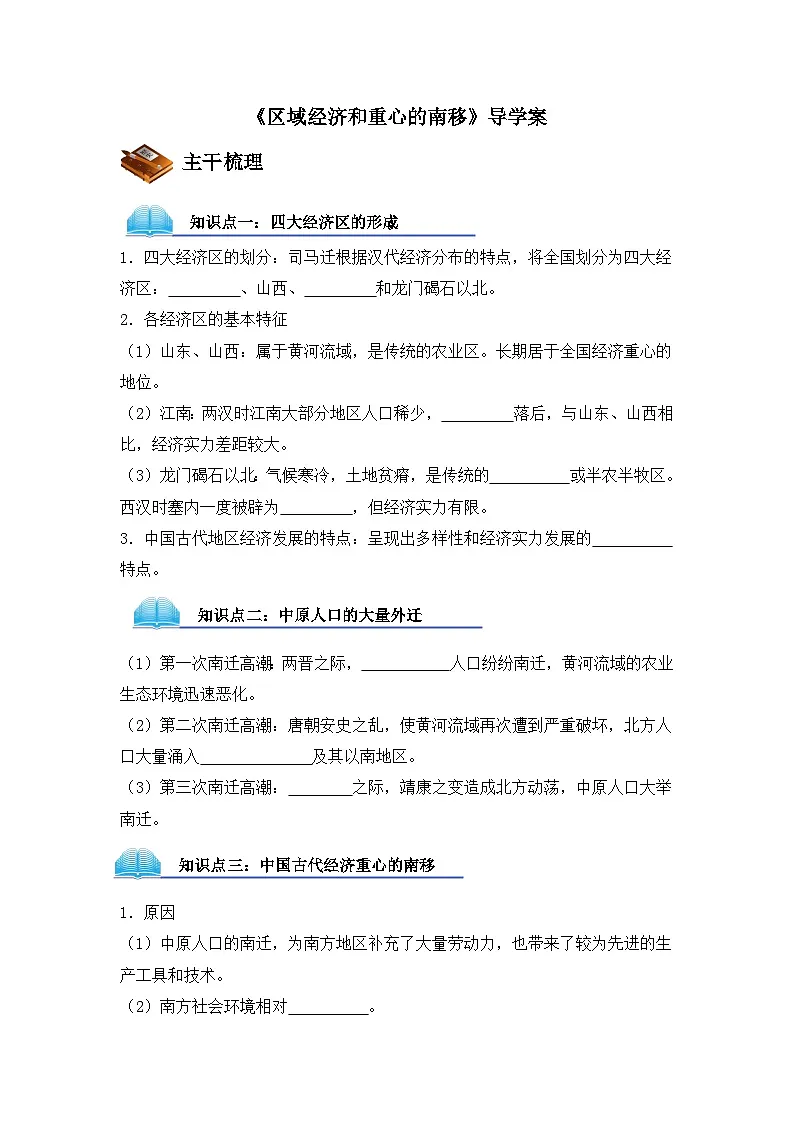 《区域经济和重心的南移》导学案

主干梳理

知识点一：四大经济区的形成

1.四大经济区的划分：司马迁根据汉代经济分布的特点，将全国划分为四大经济区：____、山西、____和龙门碣石以北。

2.各经济区的基本特征

（1）山东、山西：属于黄河流域，是传统的农业区。长期居于全国经济重心的地位。

（2）江南：两汉时江南大部分地区人口稀少，____落后，与山东、山西相比，经济实力差距较大。

（3）龙门碣石以北：气候寒冷，土地贫瘠，是传统的____或半农半牧区。西汉时塞内一度被辟为____，但经济实力有限。

3.中国古代地区经济发展的特点：呈现出多样性和经济实力发展的____特点。

知识点二：中原人口的大量外迁

（1）第一次南迁高潮：两晋之际，____人口纷纷南迁，黄河流域的农业生态环境迅速恶化。

（2）第二次南迁高潮：唐朝安史之乱，使黄河流域再次遭到严重破坏，北方人口大量涌入____及其以南地区。

（3）第三次南迁高潮：____之际，靖康之变造成北方动荡，中原人口大举南迁。

知识点三：中国古代经济重心的南移

1.原因

（1）中原人口的南迁，为南方地区补充了大量劳动力，也带来了较为先进的生产工具和技术。

（2）南方社会环境相对____。